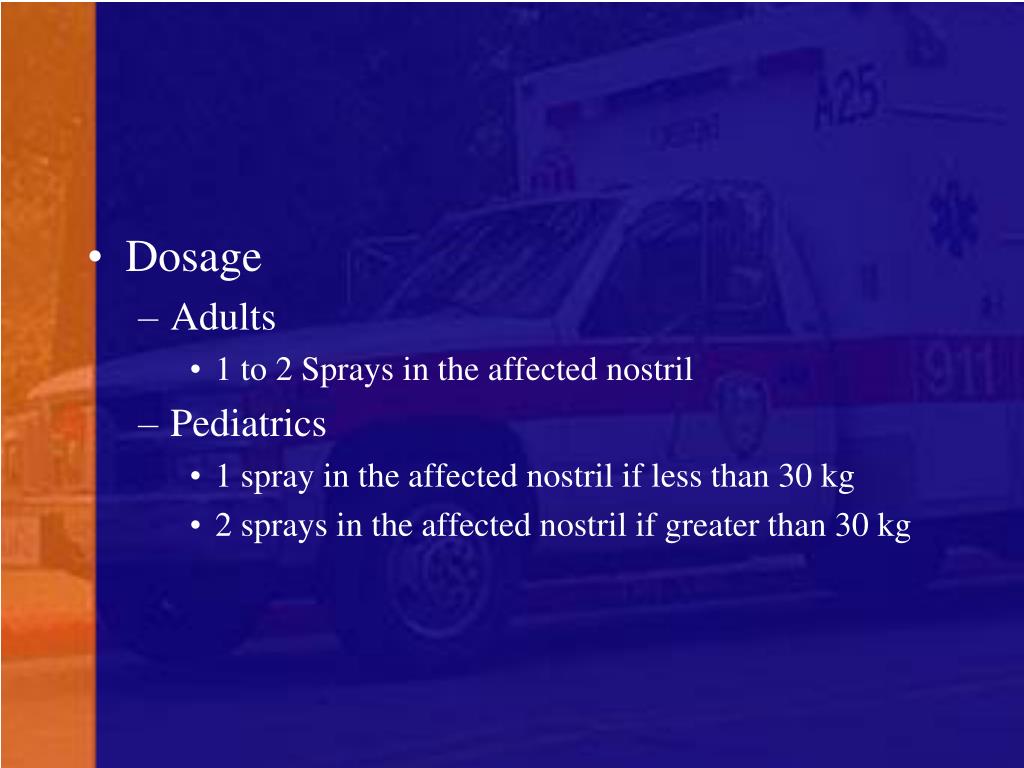 A25

911

• Dosage
– Adults
• 1 to 2 Sprays in the affected nostril
– Pediatrics
• 1 spray in the affected nostril if less than 30 kg
• 2 sprays in the affected nostril if greater than 30 kg